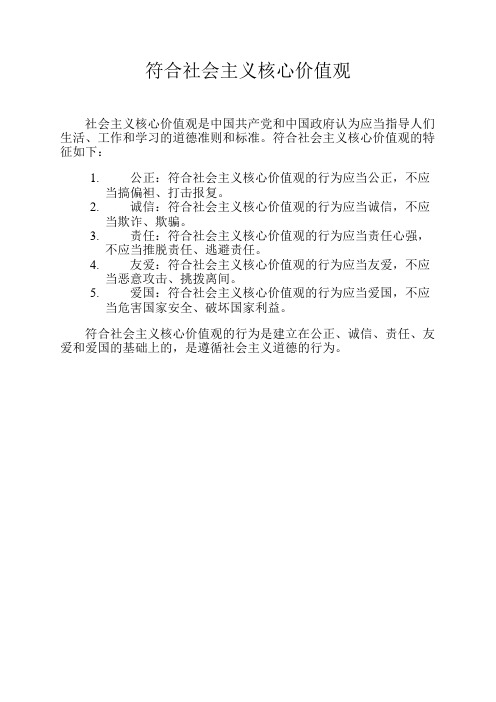 符合社会主义核心价值观

社会主义核心价值观是中国共产党和中国政府认为应当指导人们生活、工作和学习的道德准则和标准。符合社会主义核心价值观的特征如下：

1. 公正：符合社会主义核心价值观的行为应当公正，不应当搞偏袒、打击报复。
2. 诚信：符合社会主义核心价值观的行为应当诚信，不应当欺诈、欺骗。
3. 责任：符合社会主义核心价值观的行为应当责任心强，不应当推脱责任、逃避责任。
4. 友爱：符合社会主义核心价值观的行为应当友爱，不应当恶意攻击、挑拨离间。
5. 爱国：符合社会主义核心价值观的行为应当爱国，不应当危害国家安全、破坏国家利益。

符合社会主义核心价值观的行为是建立在公正、诚信、责任、友爱和爱国的基础上的，是遵循社会主义道德的行为。